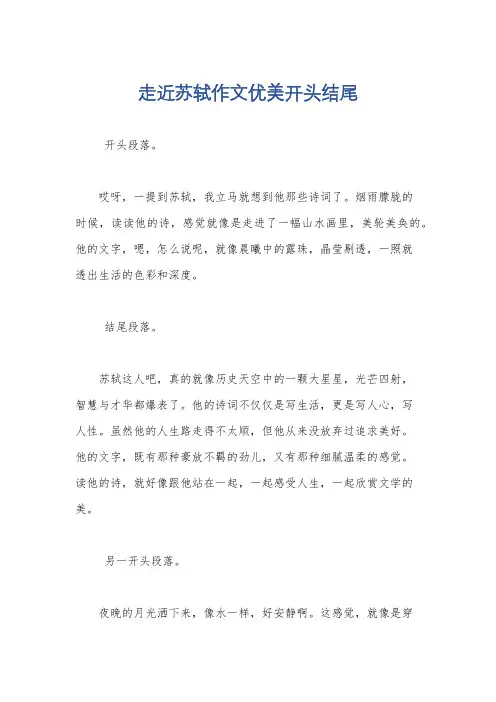 走近苏轼作文优美开头结尾

开头段落。

哎呀，一提到苏轼，我立马就想到他那些诗词了。烟雨朦胧的时候，读读他的诗，感觉就像是走进了一幅山水画里，美轮美奂的。他的文字，嗯，怎么说呢，就像晨曦中的露珠，晶莹剔透，一照就透出生活的色彩和深度。

结尾段落。

苏轼这人吧，真的就像历史天空中的一颗大星星，光芒四射，智慧与才华都爆表了。他的诗词不仅仅是写生活，更是写人心，写人性。虽然他的人生路走得不太顺，但他从来没放弃过追求美好。他的文字，既有那种豪放不羁的劲儿，又有那种细腻温柔的感觉。读他的诗，就好像跟他站在一起，一起感受人生，一起欣赏文学的美。

另一开头段落。

夜晚的月光洒下来，像水一样，好安静啊。这感觉，就像是穿